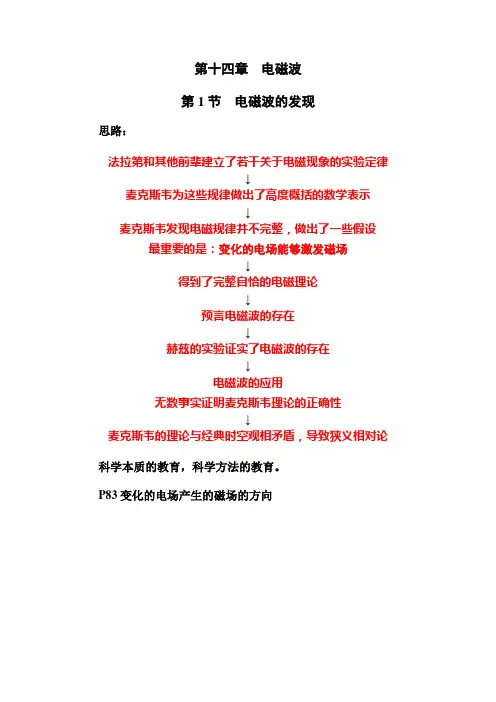 第十四章　电磁波

第 1 节　电磁波的发现

思路：

法拉第和其他前辈建立了若干关于电磁现象的实验定律
↓
麦克斯韦为这些规律做出了高度概括的数学表示
↓
麦克斯韦发现电磁规律并不完整，做出了一些假设
最重要的是：变化的电场能够激发磁场
↓
得到了完整自恰的电磁理论
↓
预言电磁波的存在
↓
赫兹的实验证实了电磁波的存在
↓
电磁波的应用
无数事实证明麦克斯韦理论的正确性
↓
麦克斯韦的理论与经典时空观相矛盾，导致狭义相对论

科学本质的教育，科学方法的教育。

P83 变化的电场产生的磁场的方向